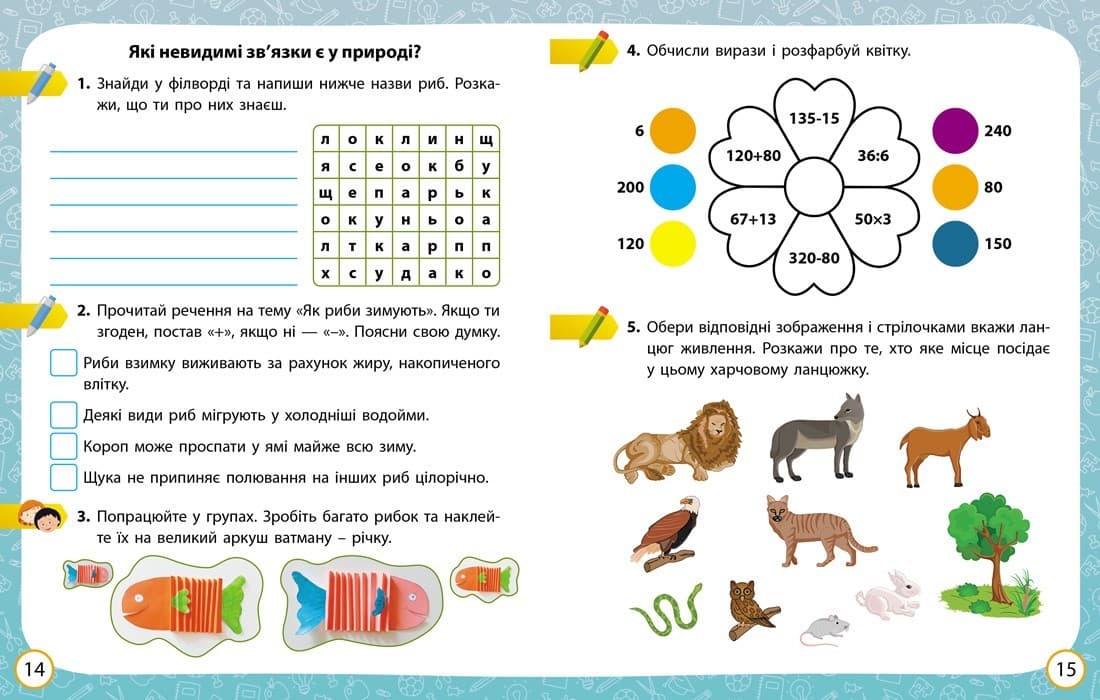 Які невидимі зв'язки є у природі?

1. Знайди у філворді та напиши нижче назви риб. Розкажи, що ти про них знаєш.

| л | о | к | л | и | н | щ |
|---|---|---|---|---|---|---|
| я | с | е | о | к | б | у |
| щ | е | п | а | р | ь | к |
| о | к | у | н | ь | о | а |
| л | т | к | а | р | п | п |
| х | с | у | д | а | к | о |

2. Прочитай речення на тему «Як риби зимують». Якщо ти згоден, постав «+», якщо ні — «–». Поясни свою думку.

Риби взимку виживають за рахунок жиру, накопиченого влітку.

Деякі види риб мігрують у холодніші водойми.

Короп може проспати у ямі майже всю зиму.

Щука не припиняє полювання на інших риб цілорічно.

3. Попрацюйте у групах. Зробіть багато рибок та наклейте їх на великий аркуш ватману – річку.

14

4. Обчисли вирази і розфарбуй квітку.

6
200
120

135-15
120+80
36:6
67+13
50×3
320-80

240
80
150

5. Обери відповідні зображення і стрілочками вкажи ланцюг живлення. Розкажи про те, хто яке місце посідає у цьому харчовому ланцюжку.

15